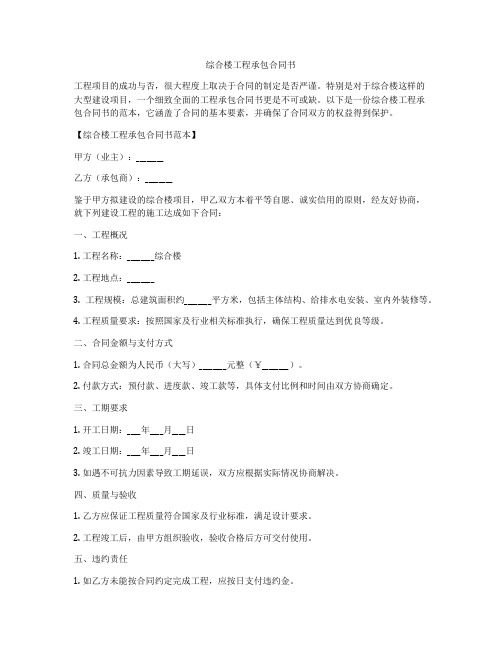 综合楼工程承包合同书

工程项目的成功与否，很大程度上取决于合同的制定是否严谨。特别是对于综合楼这样的大型建设项目，一个细致全面的工程承包合同书更是不可或缺。以下是一份综合楼工程承包合同书的范本，它涵盖了合同的基本要素，并确保了合同双方的权益得到保护。

【综合楼工程承包合同书范本】

甲方（业主）：_____

乙方（承包商）：_____

鉴于甲方拟建设的综合楼项目，甲乙双方本着平等自愿、诚实信用的原则，经友好协商，就下列建设工程的施工达成如下合同：

一、工程概况

1. 工程名称：_____综合楼

2. 工程地点：_____

3. 工程规模：总建筑面积约_____平方米，包括主体结构、给排水电安装、室内外装修等。

4. 工程质量要求：按照国家及行业相关标准执行，确保工程质量达到优良等级。

二、合同金额与支付方式

1. 合同总金额为人民币（大写）_____元整（￥_____）。

2. 付款方式：预付款、进度款、竣工款等，具体支付比例和时间由双方协商确定。

三、工期要求

1. 开工日期：___年___月___日

2. 竣工日期：___年___月___日

3. 如遇不可抗力因素导致工期延误，双方应根据实际情况协商解决。

四、质量与验收

1. 乙方应保证工程质量符合国家及行业标准，满足设计要求。

2. 工程竣工后，由甲方组织验收，验收合格后方可交付使用。

五、违约责任

1. 如乙方未能按合同约定完成工程，应按日支付违约金。